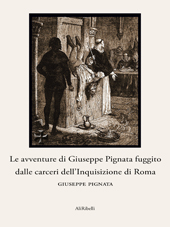 Le avventure di Giuseppe Pignata fuggito dalle carceri dell'Inquisizione di Roma

GIUSEPPE PIGNATA

AliRibelli